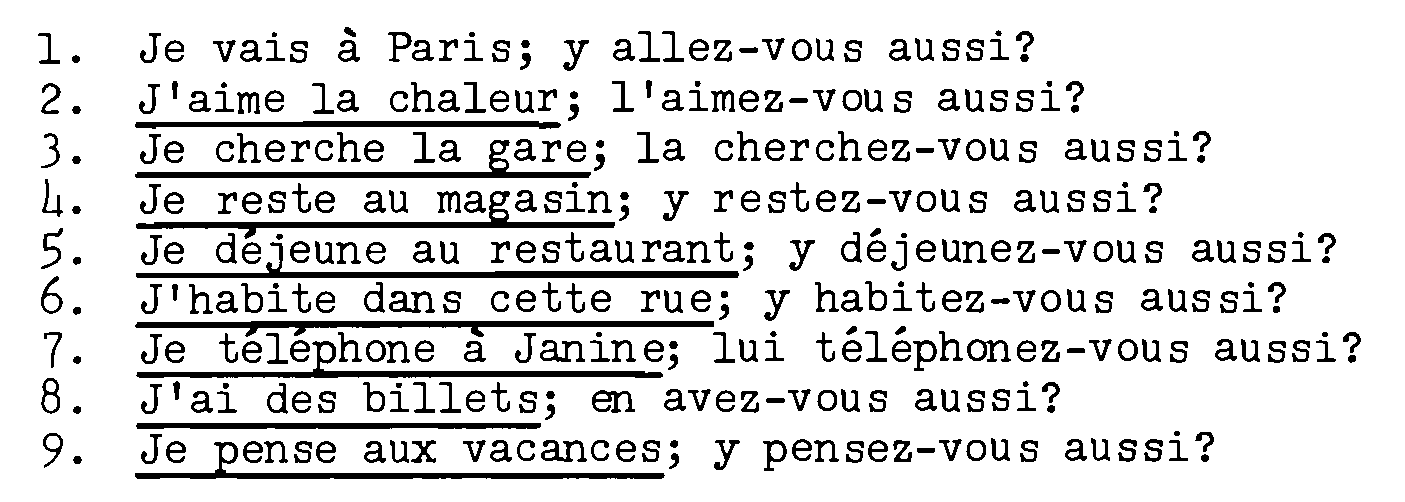 1. Je vais à Paris; y allez-vous aussi?
2. J'aime la chaleur; l'aimez-vous aussi?
3. Je cherche la gare; la cherchez-vous aussi?
4. Je reste au magasin; y restez-vous aussi?
5. Je déjeune au restaurant; y déjeunez-vous aussi?
6. J'habite dans cette rue; y habitez-vous aussi?
7. Je téléphone à Janine; lui téléphonez-vous aussi?
8. J'ai des billets; en avez-vous aussi?
9. Je pense aux vacances; y pensez-vous aussi?